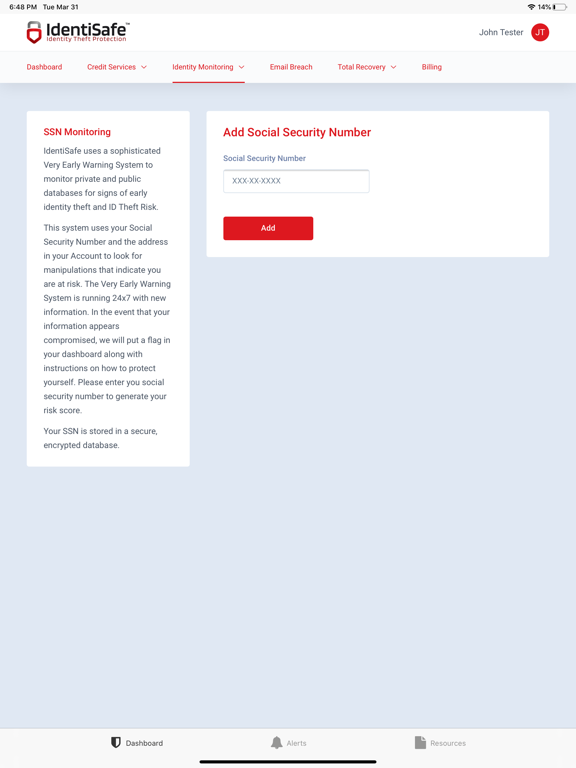 6:48 PM Tue Mar 31

14%

IdentiSafe™
Identity Theft Protection

John Tester JT

Dashboard Credit Services Identity Monitoring Email Breach Total Recovery Billing

SSN Monitoring

IdentiSafe uses a sophisticated Very Early Warning System to monitor private and public databases for signs of early identity theft and ID Theft Risk.

This system uses your Social Security Number and the address in your Account to look for manipulations that indicate you are at risk. The Very Early Warning System is running 24x7 with new information. In the event that your information appears compromised, we will put a flag in your dashboard along with instructions on how to protect yourself. Please enter you social security number to generate your risk score.

Your SSN is stored in a secure, encrypted database.

Add Social Security Number

Social Security Number

XXX-XX-XXXX

Add

Dashboard Alerts Resources